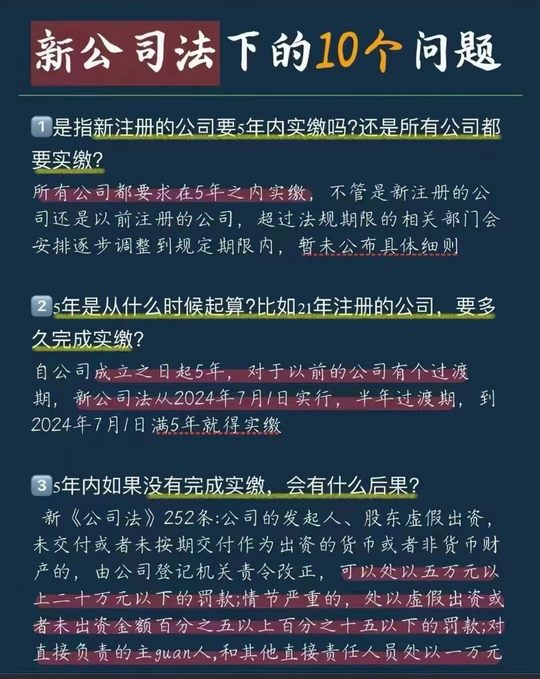 新公司法下的10个问题

1是指新注册的公司要5年内实缴吗?还是所有公司都要实缴?

所有公司都要求在5年之内实缴，不管是新注册的公司还是以前注册的公司，超过法规期限的相关部门会安排逐步调整到规定期限内，暂未公布具体细则

2 5年是从什么时候起算?比如21年注册的公司，要多久完成实缴?

自公司成立之日起5年，对于以前的公司有个过渡期，新公司法从2024年7月1日实行，半年过渡期，到2024年7月1日满5年就得实缴

3 5年内如果没有完成实缴，会有什么后果?

新《公司法》252条:公司的发起人、股东虚假出资，未交付或者未按期交付作为出资的货币或者非货币财产的，由公司登记机关责令改正，可以处以五万元以上二十万元以下的罚款;情节严重的，处以虚假出资或者未出资金额百分之五以上百分之十五以下的罚款;对直接负责的主guan人,和其他直接责任人员处以一万元